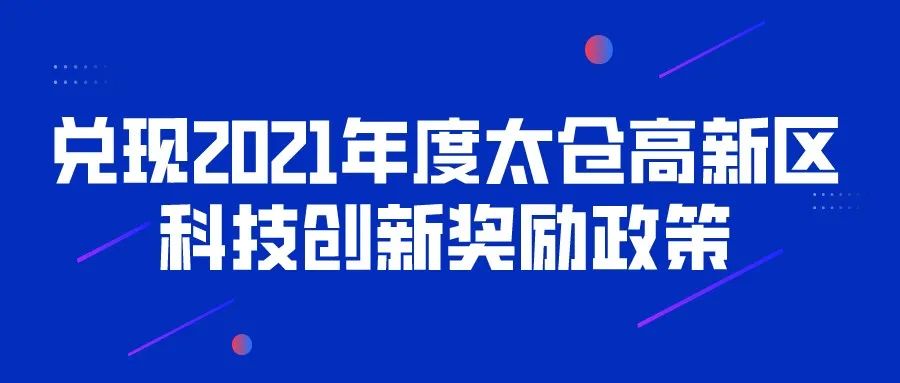 兑现2021年度太仓高新区
科技创新奖励政策